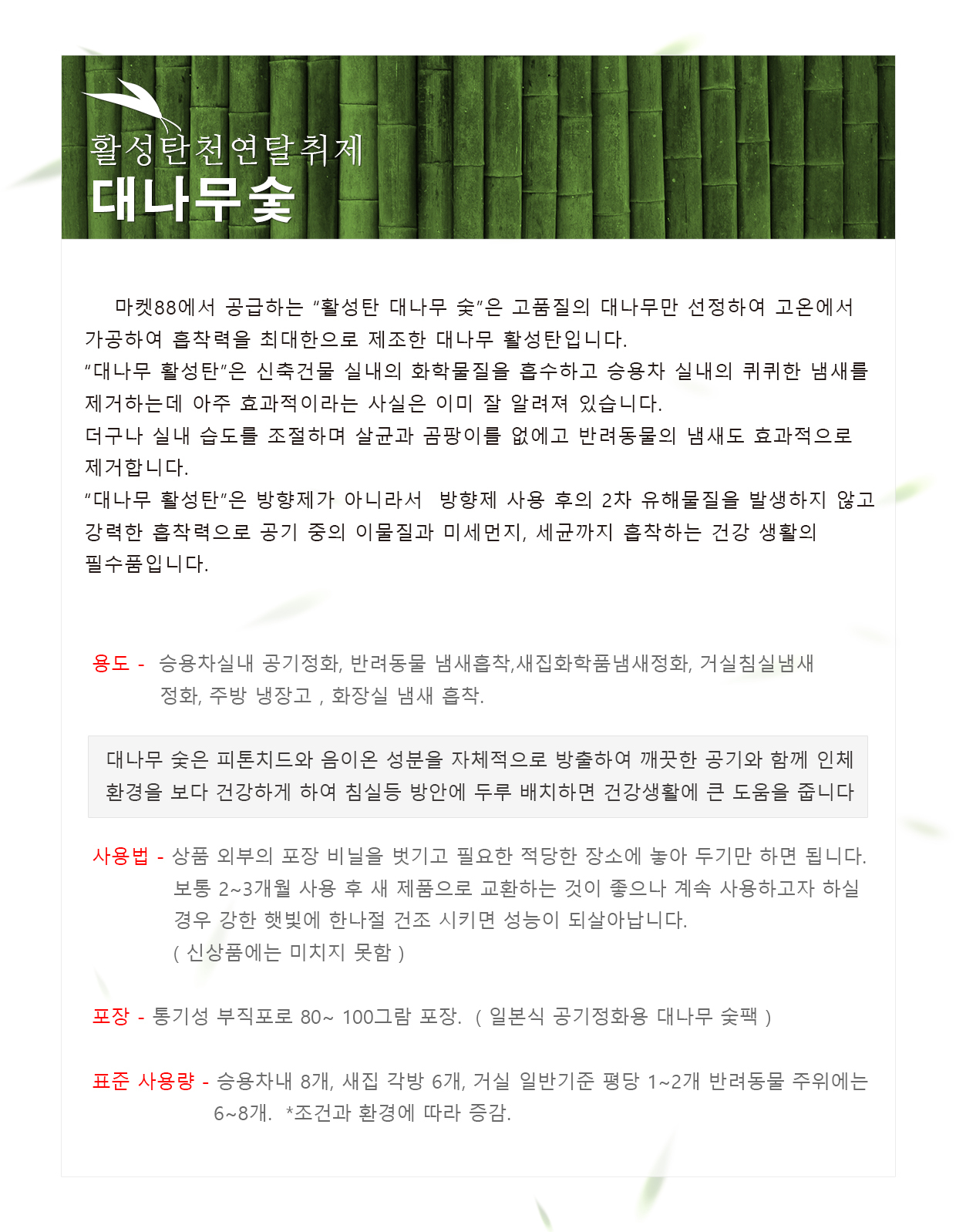 활성탄천연탈취제
대나무숯

마켓88에서 공급하는 "활성탄 대나무 숯"은 고품질의 대나무만 선정하여 고온에서 가공하여 흡착력을 최대한으로 제조한 대나무 활성탄입니다.
"대나무 활성탄"은 신축건물 실내의 화학물질을 흡수하고 승용차 실내의 퀴퀴한 냄새를 제거하는데 아주 효과적이라는 사실은 이미 잘 알려져 있습니다.
더구나 실내 습도를 조절하며 살균과 곰팡이를 없에고 반려동물의 냄새도 효과적으로 제거합니다.
"대나무 활성탄"은 방향제가 아니라서 방향제 사용 후의 2차 유해물질을 발생하지 않고 강력한 흡착력으로 공기 중의 이물질과 미세먼지, 세균까지 흡착하는 건강 생활의 필수품입니다.

용도 - 승용차실내 공기정화, 반려동물 냄새흡착,새집화학품냄새정화, 거실침실냄새 정화, 주방 냉장고 , 화장실 냄새 흡착.

대나무 숯은 피톤치드와 음이온 성분을 자체적으로 방출하여 깨끗한 공기와 함께 인체 환경을 보다 건강하게 하여 침실등 방안에 두루 배치하면 건강생활에 큰 도움을 줍니다

사용법 - 상품 외부의 포장 비닐을 벗기고 필요한 적당한 장소에 놓아 두기만 하면 됩니다. 보통 2~3개월 사용 후 새 제품으로 교환하는 것이 좋으나 계속 사용하고자 하실 경우 강한 햇빛에 한나절 건조 시키면 성능이 되살아납니다.
( 신상품에는 미치지 못함 )

포장 - 통기성 부직포로 80~ 100그람 포장. ( 일본식 공기정화용 대나무 숯팩 )

표준 사용량 - 승용차내 8개, 새집 각방 6개, 거실 일반기준 평당 1~2개 반려동물 주위에는 6~8개. *조건과 환경에 따라 증감.